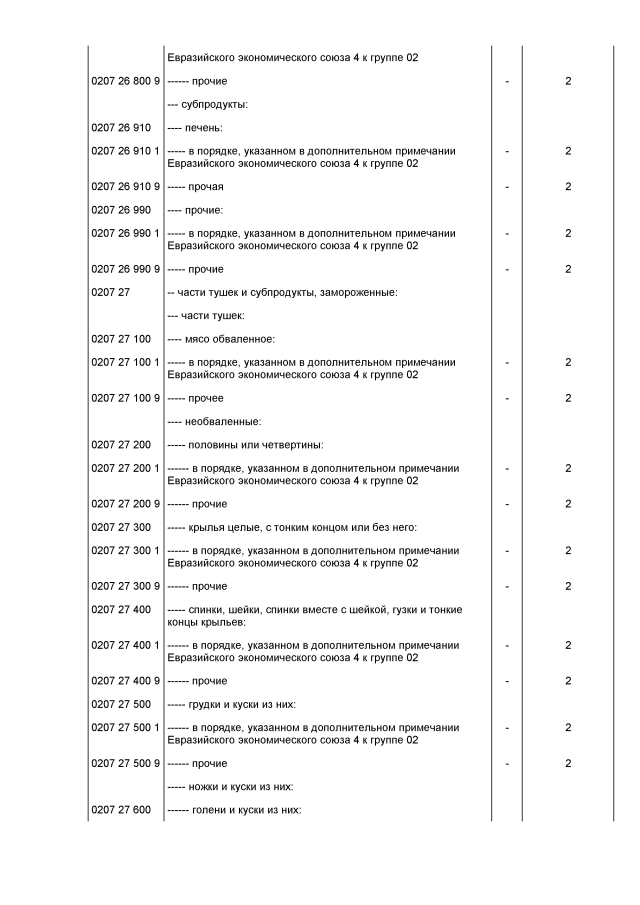 | | | | |
|---|---|---|---|
| | Евразийского экономического союза 4 к группе 02 | | |
| 0207 26 800 9 | ------ прочие | - | 2 |
| | --- субпродукты: | | |
| 0207 26 910 | ---- печень: | | |
| 0207 26 910 1 | ----- в порядке, указанном в дополнительном примечании Евразийского экономического союза 4 к группе 02 | - | 2 |
| 0207 26 910 9 | ----- прочая | - | 2 |
| 0207 26 990 | ---- прочие: | | |
| 0207 26 990 1 | ----- в порядке, указанном в дополнительном примечании Евразийского экономического союза 4 к группе 02 | - | 2 |
| 0207 26 990 9 | ----- прочие | - | 2 |
| 0207 27 | -- части тушек и субпродукты, замороженные: | | |
| | --- части тушек: | | |
| 0207 27 100 | ---- мясо обваленное: | | |
| 0207 27 100 1 | ----- в порядке, указанном в дополнительном примечании Евразийского экономического союза 4 к группе 02 | - | 2 |
| 0207 27 100 9 | ----- прочее | - | 2 |
| | ---- необваленные: | | |
| 0207 27 200 | ----- половины или четвертины: | | |
| 0207 27 200 1 | ------ в порядке, указанном в дополнительном примечании Евразийского экономического союза 4 к группе 02 | - | 2 |
| 0207 27 200 9 | ------ прочие | - | 2 |
| 0207 27 300 | ----- крылья целые, с тонким концом или без него: | | |
| 0207 27 300 1 | ------ в порядке, указанном в дополнительном примечании Евразийского экономического союза 4 к группе 02 | - | 2 |
| 0207 27 300 9 | ------ прочие | - | 2 |
| 0207 27 400 | ----- спинки, шейки, спинки вместе с шейкой, гузки и тонкие концы крыльев: | | |
| 0207 27 400 1 | ------ в порядке, указанном в дополнительном примечании Евразийского экономического союза 4 к группе 02 | - | 2 |
| 0207 27 400 9 | ------ прочие | - | 2 |
| 0207 27 500 | ----- грудки и куски из них: | | |
| 0207 27 500 1 | ------ в порядке, указанном в дополнительном примечании Евразийского экономического союза 4 к группе 02 | - | 2 |
| 0207 27 500 9 | ------ прочие | - | 2 |
| | ----- ножки и куски из них: | | |
| 0207 27 600 | ------ голени и куски из них: | | |